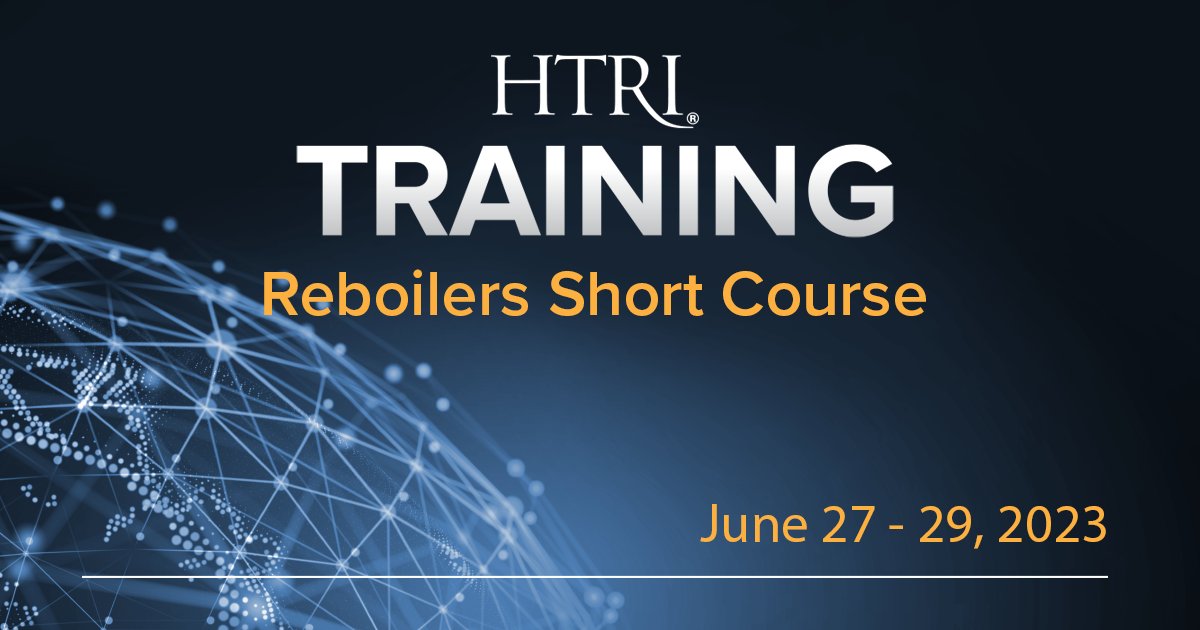 HTRI®
TRAINING
Reboilers Short Course

June 27 - 29, 2023